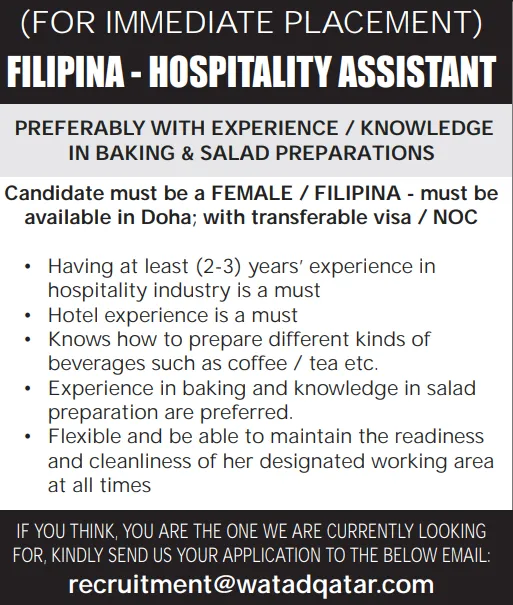 (FOR IMMEDIATE PLACEMENT)

FILIPINA - HOSPITALITY ASSISTANT

PREFERABLY WITH EXPERIENCE / KNOWLEDGE IN BAKING & SALAD PREPARATIONS

Candidate must be a FEMALE / FILIPINA - must be available in Doha; with transferable visa / NOC

• Having at least (2-3) years' experience in hospitality industry is a must
• Hotel experience is a must
• Knows how to prepare different kinds of beverages such as coffee / tea etc.
• Experience in baking and knowledge in salad preparation are preferred.
• Flexible and be able to maintain the readiness and cleanliness of her designated working area at all times

IF YOU THINK, YOU ARE THE ONE WE ARE CURRENTLY LOOKING FOR, KINDLY SEND US YOUR APPLICATION TO THE BELOW EMAIL:

recruitment@watadqatar.com